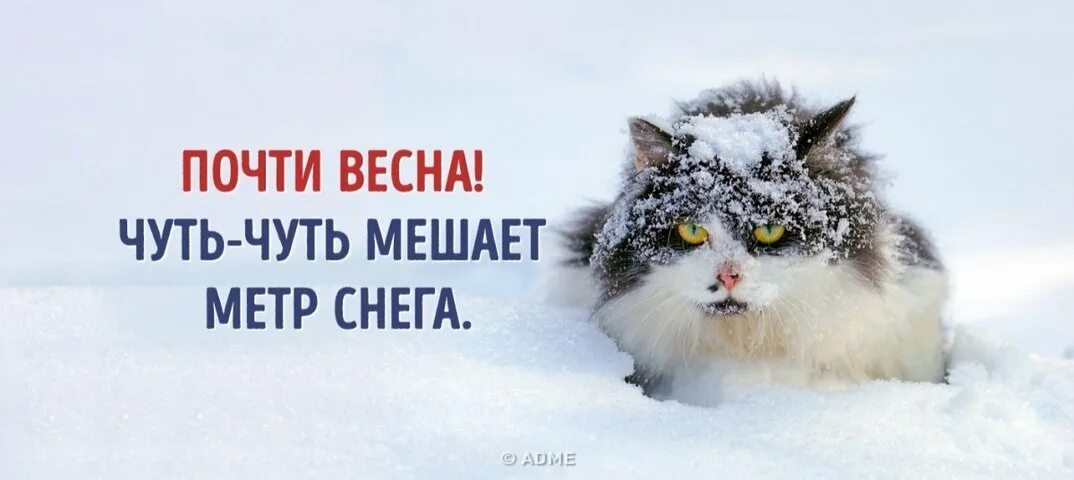 ПОЧТИ ВЕСНА!
ЧУТЬ-ЧУТЬ МЕШАЕТ МЕТР СНЕГА.

© ADME